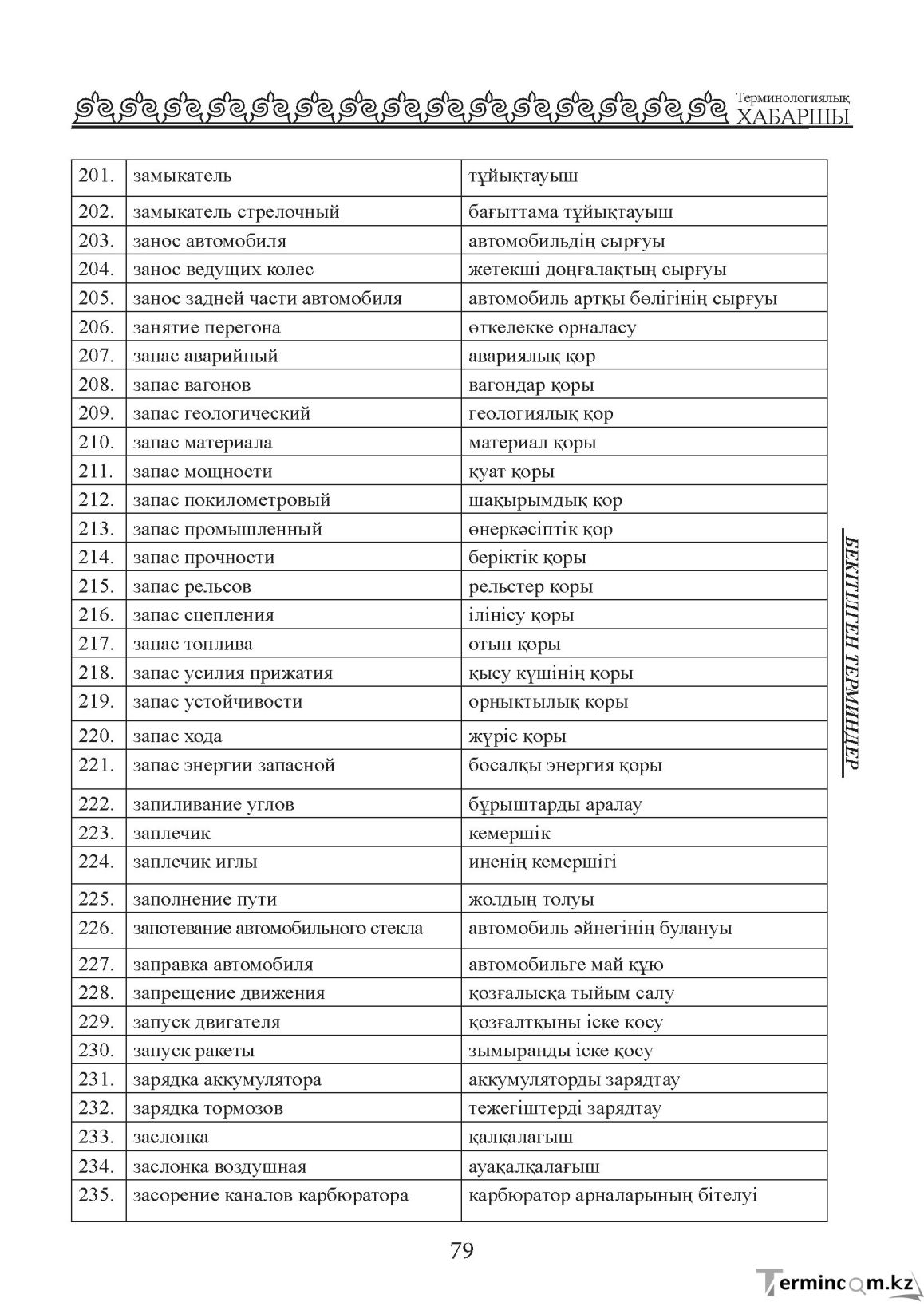 Терминологиялық
ХАБАРШЫ

| 201. | замыкатель | тұйықтауыш |
|---|---|---|
| 202. | замыкатель стрелочный | бағыттама тұйықтауыш |
| 203. | занос автомобиля | автомобильдің сырғуы |
| 204. | занос ведущих колес | жетекші доңғалақтың сырғуы |
| 205. | занос задней части автомобиля | автомобиль артқы бөлігінің сырғуы |
| 206. | занятие перегона | өткелекке орналасу |
| 207. | запас аварийный | авариялық қор |
| 208. | запас вагонов | вагондар қоры |
| 209. | запас геологический | геологиялық қор |
| 210. | запас материала | материал қоры |
| 211. | запас мощности | қуат қоры |
| 212. | запас покилометровый | шақырымдық қор |
| 213. | запас промышленный | өнеркәсіптік қор |
| 214. | запас прочности | беріктік қоры |
| 215. | запас рельсов | рельстер қоры |
| 216. | запас сцепления | ілінісу қоры |
| 217. | запас топлива | отын қоры |
| 218. | запас усилия прижатия | қысу күшінің қоры |
| 219. | запас устойчивости | орнықтылық қоры |
| 220. | запас хода | жүріс қоры |
| 221. | запас энергии запасной | босалқы энергия қоры |
| 222. | запиливание углов | бұрыштарды аралау |
| 223. | заплечик | кемершік |
| 224. | заплечик иглы | иненің кемершігі |
| 225. | заполнение пути | жолдың толуы |
| 226. | запотевание автомобильного стекла | автомобиль әйнегінің булануы |
| 227. | заправка автомобиля | автомобильге май құю |
| 228. | запрещение движения | қозғалысқа тыйым салу |
| 229. | запуск двигателя | қозғалтқыны іске қосу |
| 230. | запуск ракеты | зымыранды іске қосу |
| 231. | зарядка аккумулятора | аккумуляторды зарядтау |
| 232. | зарядка тормозов | тежегіштерді зарядтау |
| 233. | заслонка | қалқалағыш |
| 234. | заслонка воздушная | ауақалқалағыш |
| 235. | засорение каналов карбюратора | карбюратор арналарының бітелуі |

БЕКІТІЛГЕН ТЕРМИНДЕР

79

Termincom.kz